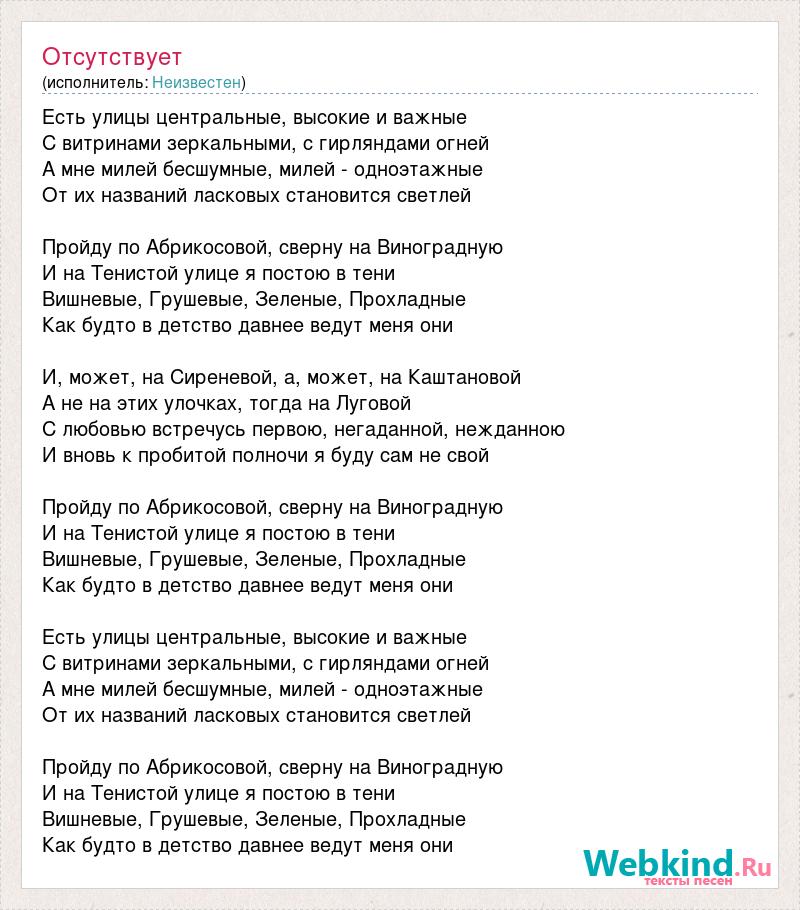 Отсутствует
(исполнитель: Неизвестен)

Есть улицы центральные, высокие и важные
С витринами зеркальными, с гирляндами огней
А мне милей бесшумные, милей - одноэтажные
От их названий ласковых становится светлей

Пройду по Абрикосовой, сверну на Виноградную
И на Тенистой улице я постою в тени
Вишневые, Грушевые, Зеленые, Прохладные
Как будто в детство давнее ведут меня они

И, может, на Сиреневой, а, может, на Каштановой
А не на этих улочках, тогда на Луговой
С любовью встречусь первою, негаданной, нежданною
И вновь к пробитой полночи я буду сам не свой

Пройду по Абрикосовой, сверну на Виноградную
И на Тенистой улице я постою в тени
Вишневые, Грушевые, Зеленые, Прохладные
Как будто в детство давнее ведут меня они

Есть улицы центральные, высокие и важные
С витринами зеркальными, с гирляндами огней
А мне милей бесшумные, милей - одноэтажные
От их названий ласковых становится светлей

Пройду по Абрикосовой, сверну на Виноградную
И на Тенистой улице я постою в тени
Вишневые, Грушевые, Зеленые, Прохладные
Как будто в детство давнее ведут меня они

Webkind.Ru
тексты песен